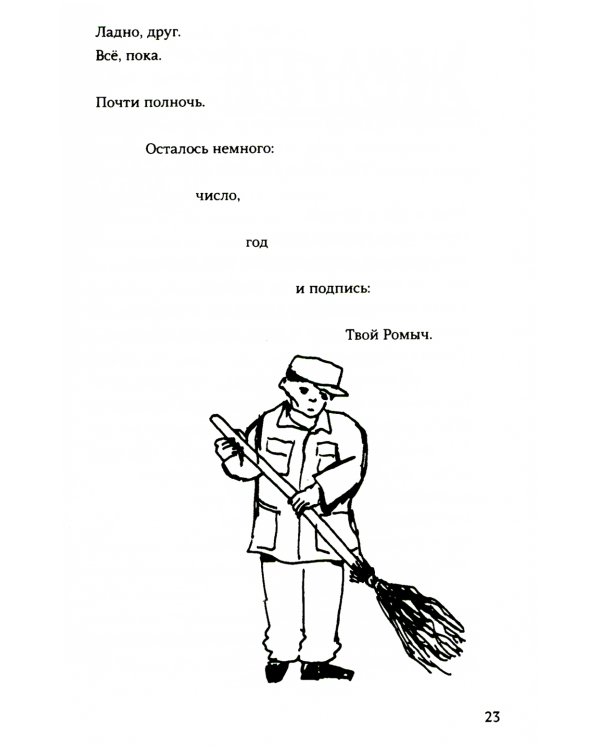 Ладно, друг.
Всё, пока.

Почти полночь.

Осталось немного:

число,

год

и подпись:

Твой Ромыч.

23